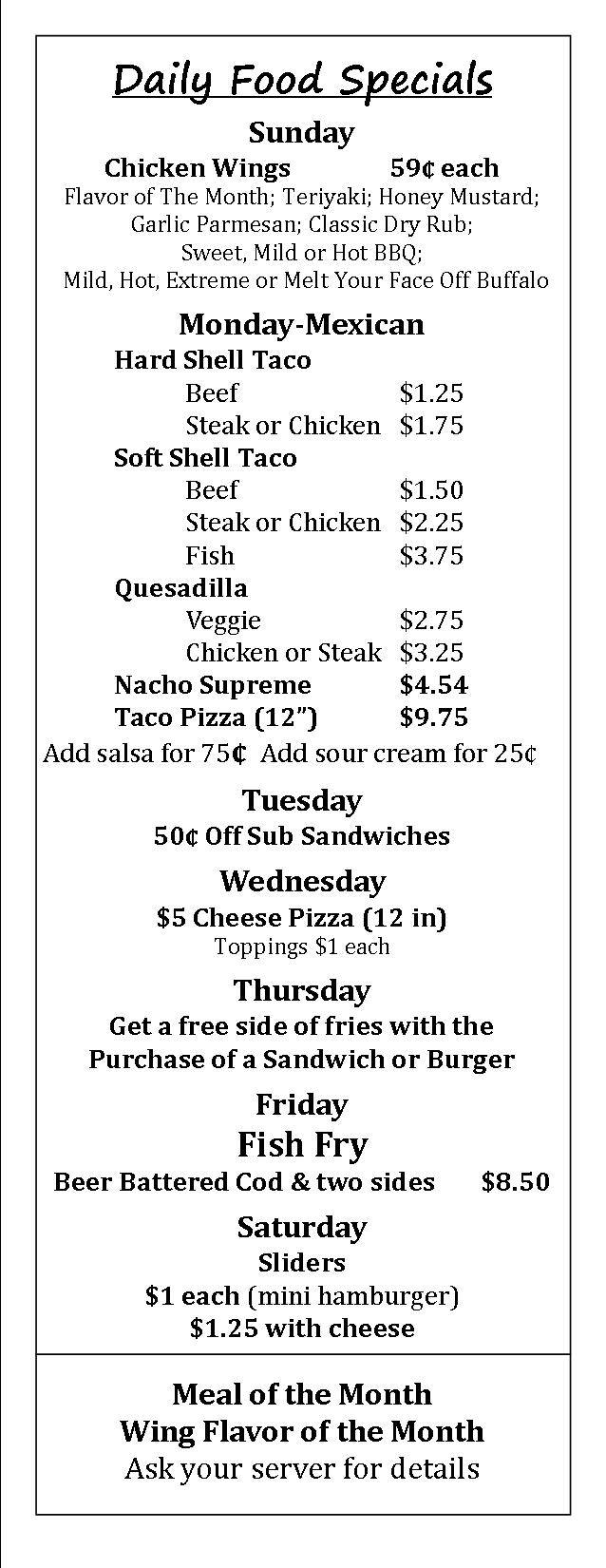 Daily Food Specials

Sunday

Chicken Wings 59¢ each

Flavor of The Month; Teriyaki; Honey Mustard; Garlic Parmesan; Classic Dry Rub; Sweet, Mild or Hot BBQ; Mild, Hot, Extreme or Melt Your Face Off Buffalo

Monday-Mexican

Hard Shell Taco
Beef $1.25
Steak or Chicken $1.75
Soft Shell Taco
Beef $1.50
Steak or Chicken $2.25
Fish $3.75
Quesadilla
Veggie $2.75
Chicken or Steak $3.25
Nacho Supreme $4.54
Taco Pizza (12") $9.75

Add salsa for 75¢ Add sour cream for 25¢

Tuesday

50¢ Off Sub Sandwiches

Wednesday

$5 Cheese Pizza (12 in)
Toppings $1 each

Thursday

Get a free side of fries with the Purchase of a Sandwich or Burger

Friday

Fish Fry

Beer Battered Cod & two sides $8.50

Saturday

Sliders
$1 each (mini hamburger)
$1.25 with cheese

Meal of the Month
Wing Flavor of the Month
Ask your server for details